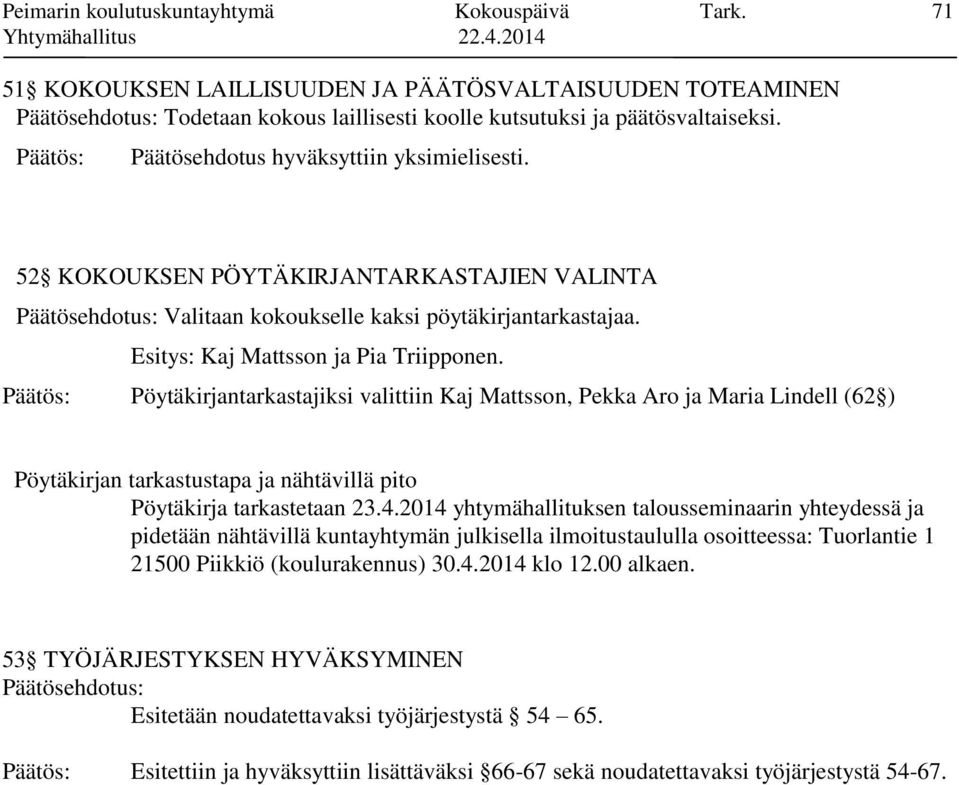 Peimarin koulutuskuntayhtymä Kokouspäivä Tark. 71
Yhtymähallitus 22.4.2014

51§ KOKOUKSEN LAILLISUUDEN JA PÄÄTÖSVALTAISUUDEN TOTEAMINEN
Päätösehdotus: Todetaan kokous laillisesti koolle kutsutuksi ja päätösvaltaiseksi.

Päätös: Päätösehdotus hyväksyttiin yksimielisesti.

52§ KOKOUKSEN PÖYTÄKIRJANTARKASTAJIEN VALINTA
Päätösehdotus: Valitaan kokoukselle kaksi pöytäkirjantarkastajaa.

Esitys: Kaj Mattsson ja Pia Triipponen.

Päätös: Pöytäkirjantarkastajiksi valittiin Kaj Mattsson, Pekka Aro ja Maria Lindell (62§)

Pöytäkirjan tarkastustapa ja nähtävillä pito
Pöytäkirja tarkastetaan 23.4.2014 yhtymähallituksen talousseminaarin yhteydessä ja pidetään nähtävillä kuntayhtymän julkisella ilmoitustaululla osoitteessa: Tuorlantie 1 21500 Piikkiö (koulurakennus) 30.4.2014 klo 12.00 alkaen.

53§ TYÖJÄRJESTYKSEN HYVÄKSYMINEN
Päätösehdotus:
Esitetään noudatettavaksi työjärjestystä § 54 – 65.

Päätös: Esitettiin ja hyväksyttiin lisättäväksi §66-67 sekä noudatettavaksi työjärjestystä 54-67.